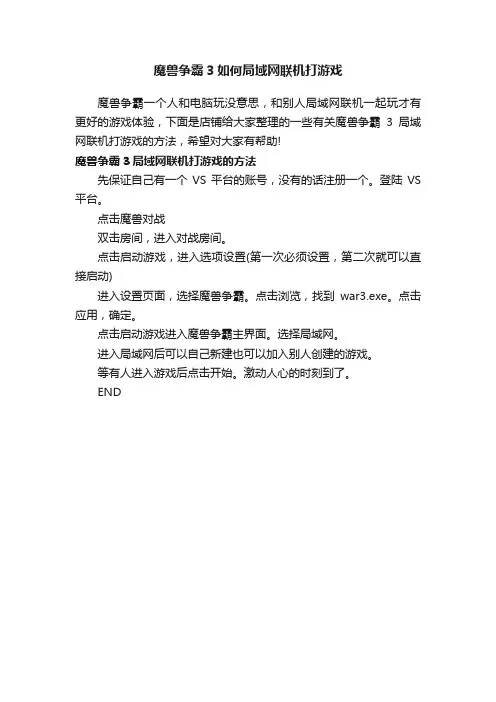 魔兽争霸 3 如何局域网联机打游戏

魔兽争霸一个人和电脑玩没意思，和别人局域网联机一起玩才有更好的游戏体验，下面是店铺给大家整理的一些有关魔兽争霸 3 局域网联机打游戏的方法，希望对大家有帮助!

魔兽争霸 3 局域网联机打游戏的方法

先保证自己有一个 VS 平台的账号，没有的话注册一个。登陆 VS 平台。

点击魔兽对战

双击房间，进入对战房间。

点击启动游戏，进入选项设置(第一次必须设置，第二次就可以直接启动)

进入设置页面，选择魔兽争霸。点击浏览，找到 war3.exe。点击应用，确定。

点击启动游戏进入魔兽争霸主界面。选择局域网。

进入局域网后可以自己新建也可以加入别人创建的游戏。

等有人进入游戏后点击开始。激动人心的时刻到了。

END